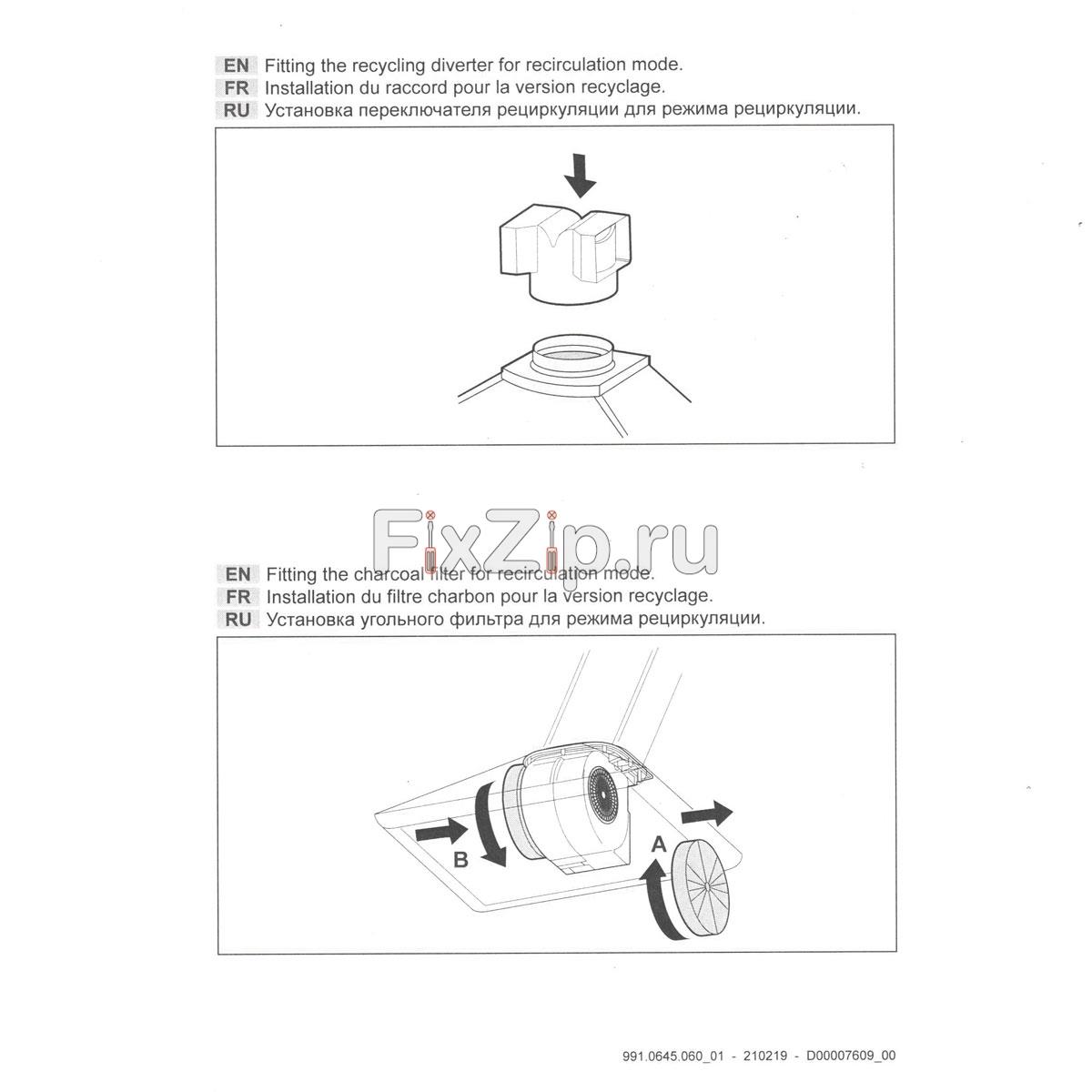 EN Fitting the recycling diverter for recirculation mode.
FR Installation du raccord pour la version recyclage.
RU Установка переключателя рециркуляции для режима рециркуляции.

FixZip.ru

EN Fitting the charcoal filter for recirculation mode.
FR Installation du filtre charbon pour la version recyclage.
RU Установка угольного фильтра для режима рециркуляции.

B

A

991.0645.060_01 - 210219 - D00007609_00